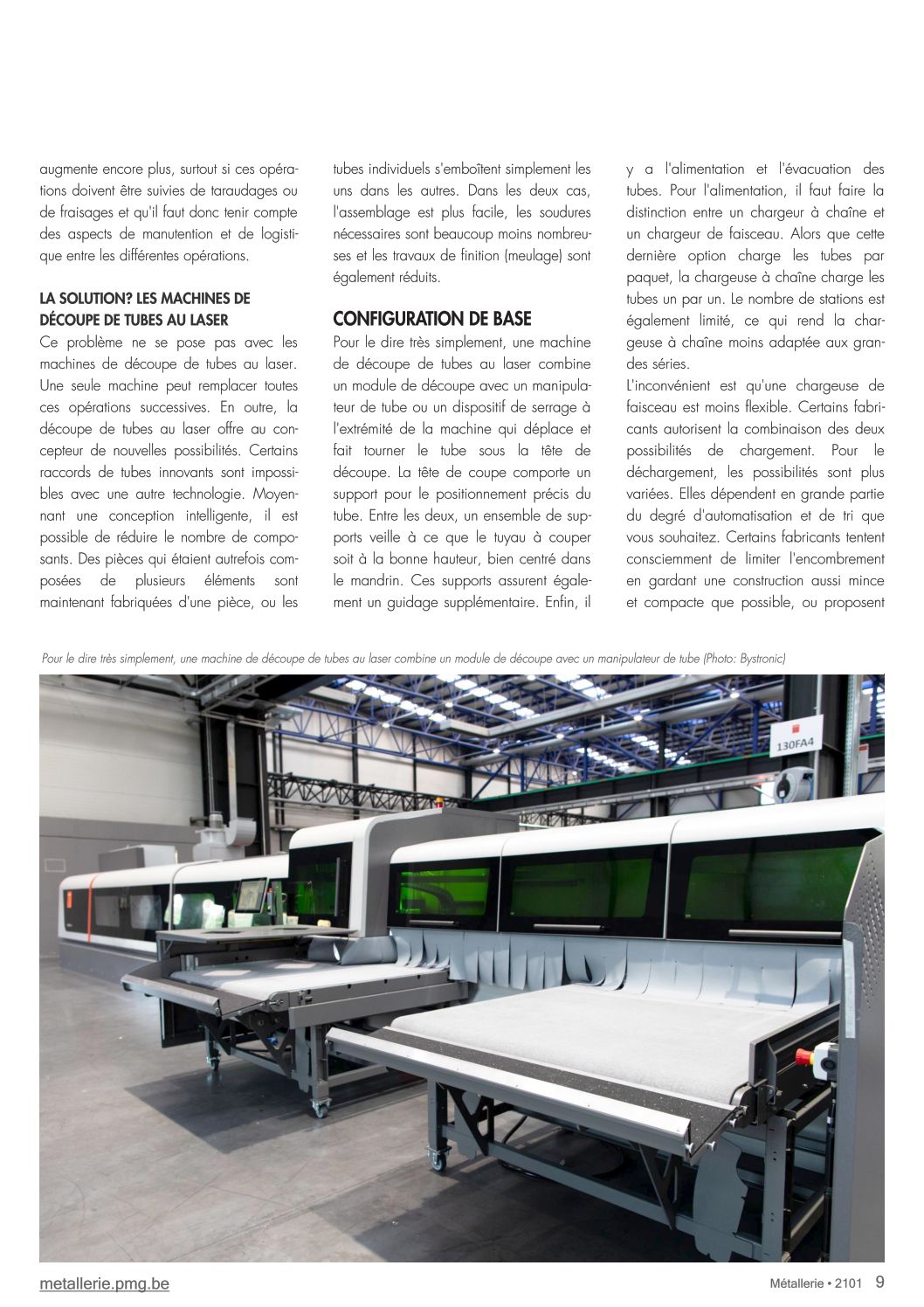 augmente encore plus, surtout si ces opérations doivent être suivies de taraudages ou de fraisages et qu'il faut donc tenir compte des aspects de manutention et de logistique entre les différentes opérations.

LA SOLUTION? LES MACHINES DE DÉCOUPE DE TUBES AU LASER
Ce problème ne se pose pas avec les machines de découpe de tubes au laser. Une seule machine peut remplacer toutes ces opérations successives. En outre, la découpe de tubes au laser offre au concepteur de nouvelles possibilités. Certains raccords de tubes innovants sont impossibles avec une autre technologie. Moyennant une conception intelligente, il est possible de réduire le nombre de composants. Des pièces qui étaient autrefois composées de plusieurs éléments sont maintenant fabriquées d'une pièce, ou les tubes individuels s'emboîtent simplement les uns dans les autres. Dans les deux cas, l'assemblage est plus facile, les soudures nécessaires sont beaucoup moins nombreuses et les travaux de finition (meulage) sont également réduits.

CONFIGURATION DE BASE
Pour le dire très simplement, une machine de découpe de tubes au laser combine un module de découpe avec un manipulateur de tube ou un dispositif de serrage à l'extrémité de la machine qui déplace et fait tourner le tube sous la tête de découpe. La tête de coupe comporte un support pour le positionnement précis du tube. Entre les deux, un ensemble de supports veille à ce que le tuyau à couper soit à la bonne hauteur, bien centré dans le mandrin. Ces supports assurent également un guidage supplémentaire. Enfin, il y a l'alimentation et l'évacuation des tubes. Pour l'alimentation, il faut faire la distinction entre un chargeur à chaîne et un chargeur de faisceau. Alors que cette dernière option charge les tubes par paquet, la chargeuse à chaîne charge les tubes un par un. Le nombre de stations est également limité, ce qui rend la chargeuse à chaîne moins adaptée aux grandes séries.
L'inconvénient est qu'une chargeuse de faisceau est moins flexible. Certains fabricants autorisent la combinaison des deux possibilités de chargement. Pour le déchargement, les possibilités sont plus variées. Elles dépendent en grande partie du degré d'automatisation et de tri que vous souhaitez. Certains fabricants tentent consciemment de limiter l'encombrement en gardant une construction aussi mince et compacte que possible, ou proposent

Pour le dire très simplement, une machine de découpe de tubes au laser combine un module de découpe avec un manipulateur de tube (Photo: Bystronic)

130FA4

metallerie.pmg.be

Métallerie • 2101 9